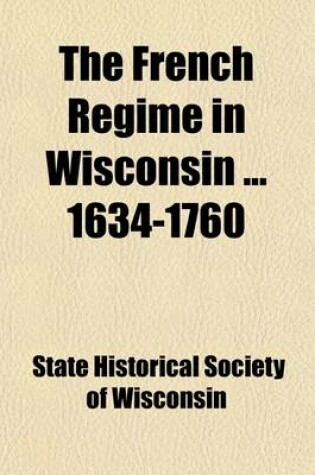 The French Regime in Wisconsin ... 1634-1760

State Historical Society of Wisconsin